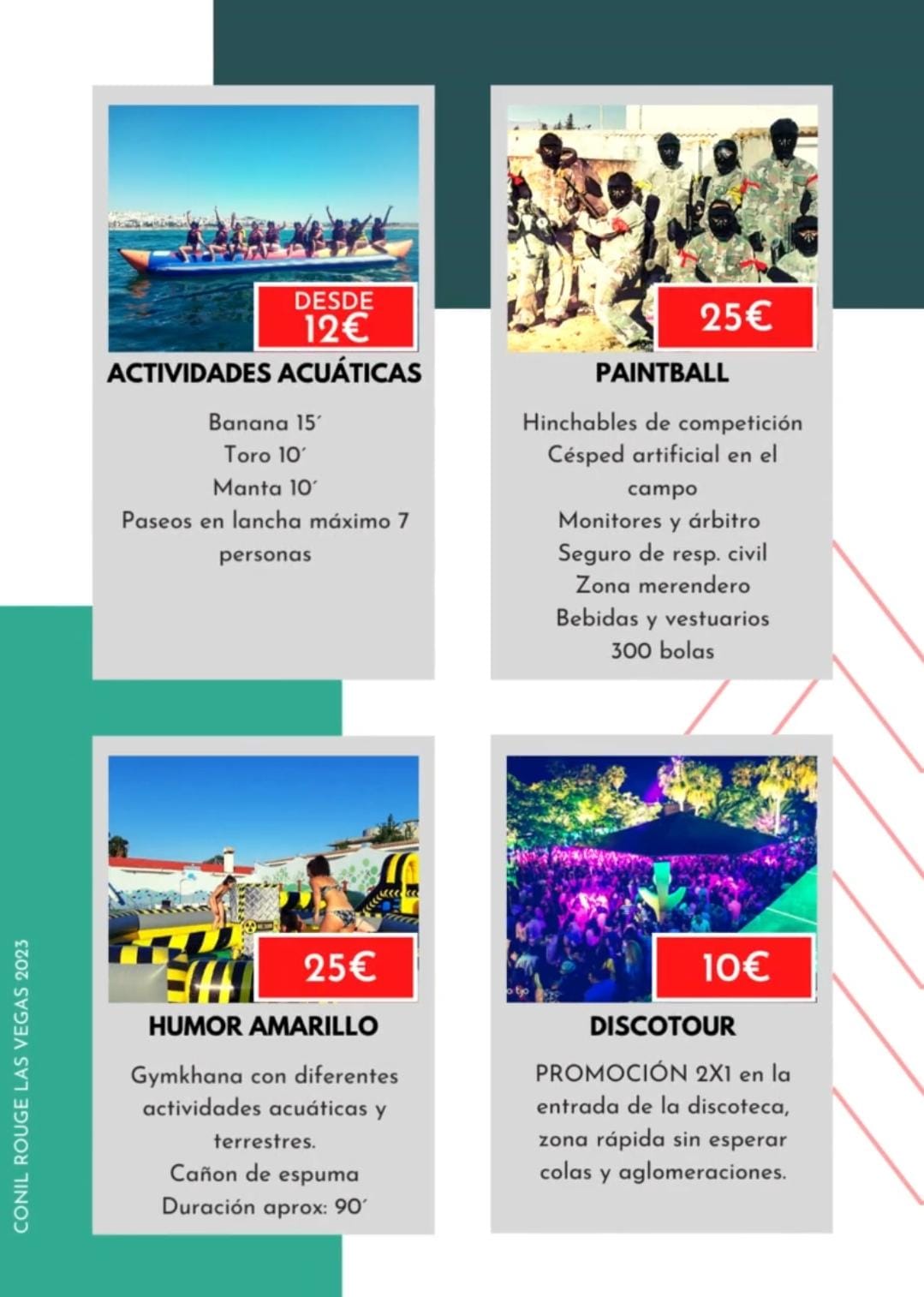 DESDE 12€

ACTIVIDADES ACUÁTICAS

Banana 15´
Toro 10´
Manta 10´
Paseos en lancha máximo 7 personas

25€

PAINTBALL

Hinchables de competición
Césped artificial en el campo
Monitores y árbitro
Seguro de resp. civil
Zona merendero
Bebidas y vestuarios
300 bolas

25€

HUMOR AMARILLO

Gymkhana con diferentes actividades acuáticas y terrestres.
Cañon de espuma
Duración aprox: 90´

10€

DISCOTOUR

PROMOCIÓN 2X1 en la entrada de la discoteca, zona rápida sin esperar colas y aglomeraciones.

CONIL ROUGE LAS VEGAS 2023